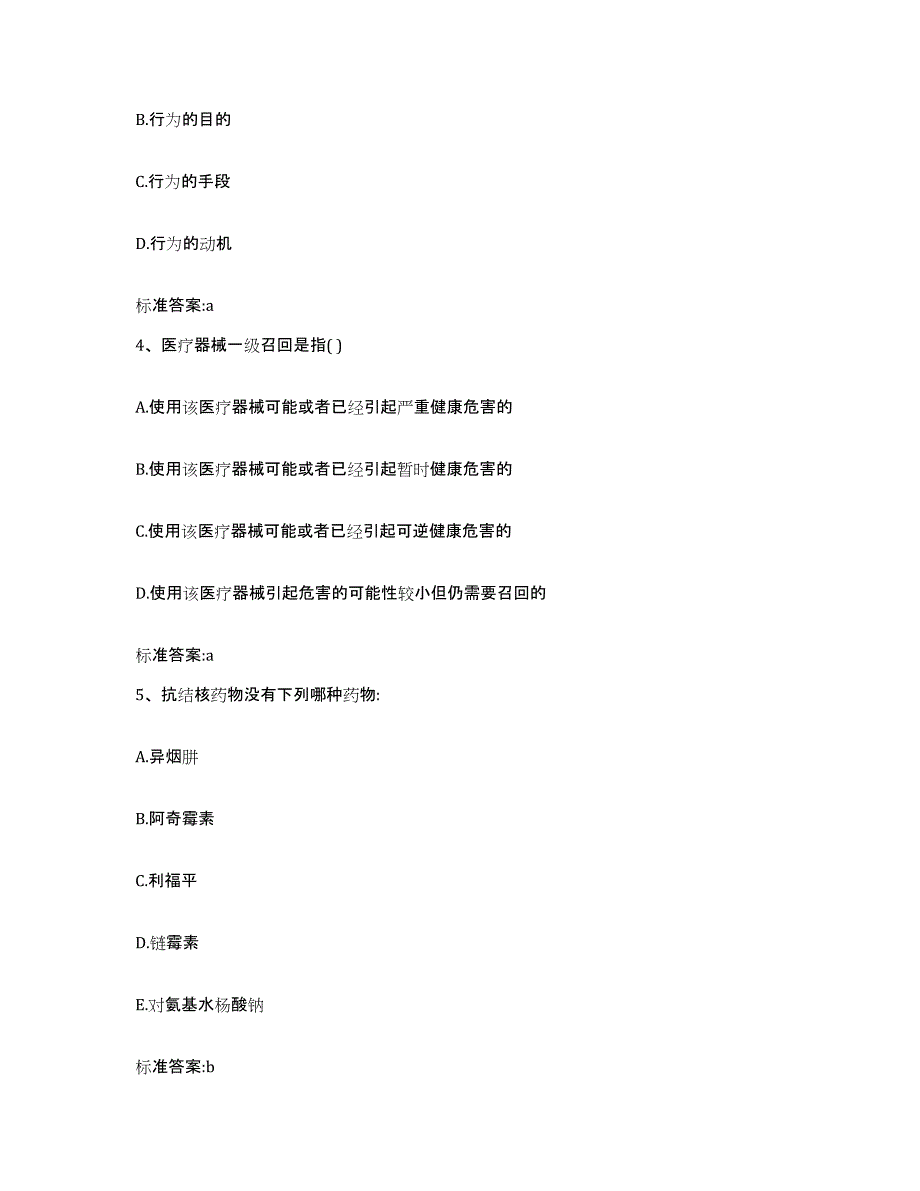 B.行为的目的

C.行为的手段

D.行为的动机

标准答案:a

4、医疗器械一级召回是指( )

A.使用该医疗器械可能或者已经引起严重健康危害的

B.使用该医疗器械可能或者已经引起暂时健康危害的

C.使用该医疗器械可能或者已经引起可逆健康危害的

D.使用该医疗器械引起危害的可能性较小但仍需要召回的

标准答案:a

5、抗结核药物没有下列哪种药物:

A.异烟肼

B.阿奇霉素

C.利福平

D.链霉素

E.对氨基水杨酸钠

标准答案:b